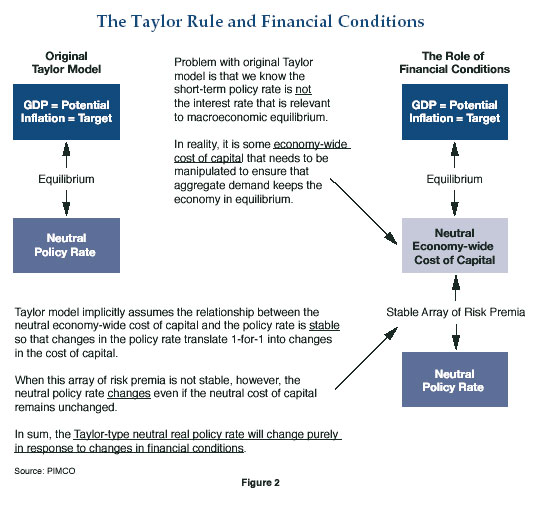 The Taylor Rule and Financial Conditions

Original Taylor Model

GDP = Potential
Inflation = Target

Equilibrium

Neutral Policy Rate

Problem with original Taylor model is that we know the short-term policy rate is not the interest rate that is relevant to macroeconomic equilibrium.

In reality, it is some economy-wide cost of capital that needs to be manipulated to ensure that aggregate demand keeps the economy in equilibrium.

The Role of Financial Conditions

GDP = Potential
Inflation = Target

Equilibrium

Neutral Economy-wide Cost of Capital

Stable Array of Risk Premia

Neutral Policy Rate

Taylor model implicitly assumes the relationship between the neutral economy-wide cost of capital and the policy rate is stable so that changes in the policy rate translate 1-for-1 into changes in the cost of capital.

When this array of risk premia is not stable, however, the neutral policy rate changes even if the neutral cost of capital remains unchanged.

In sum, the Taylor-type neutral real policy rate will change purely in response to changes in financial conditions.

Source: PIMCO

Figure 2